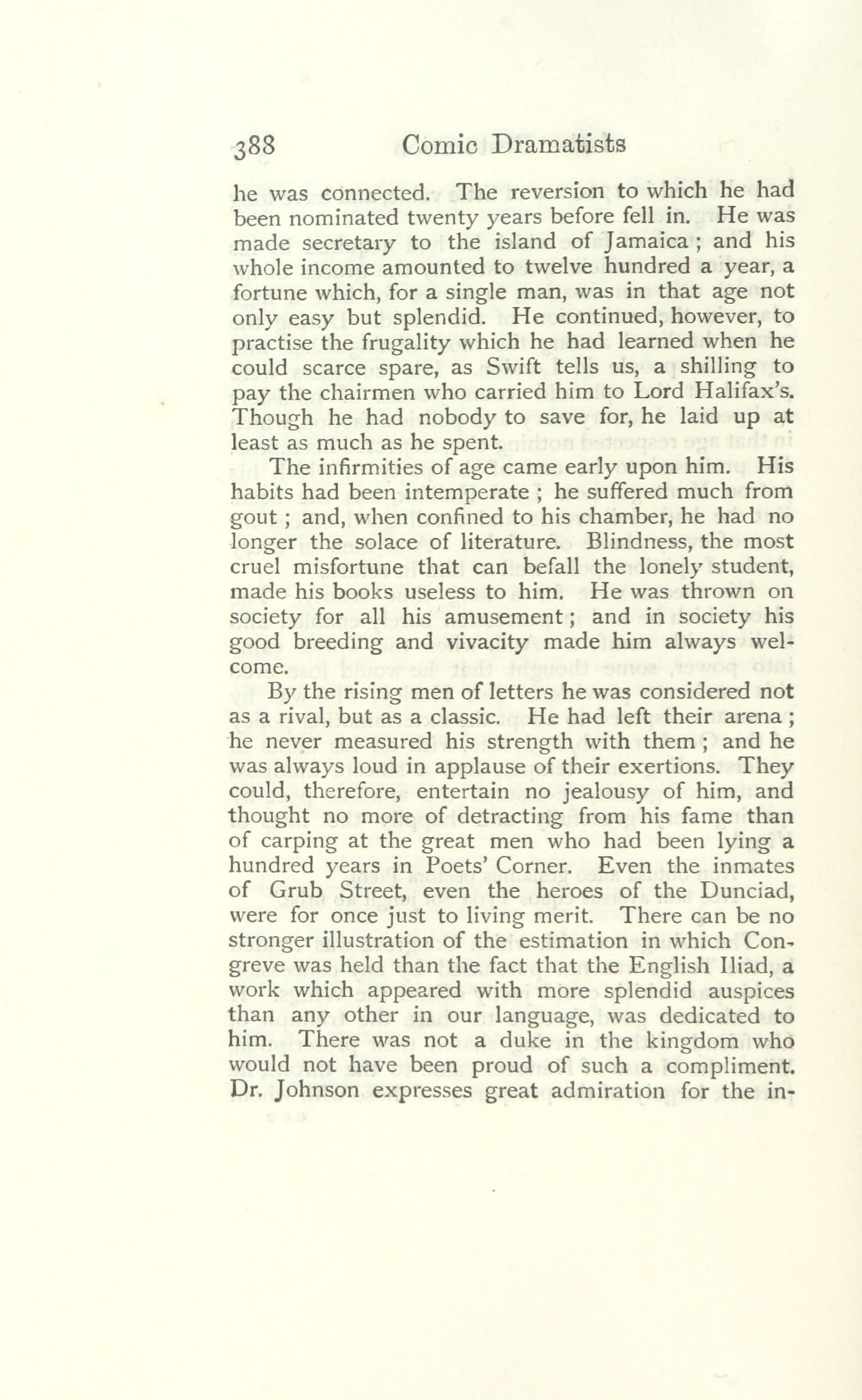 388 Comic Dramatists

he was connected. The reversion to which he had been nominated twenty years before fell in. He was made secretary to the island of Jamaica; and his whole income amounted to twelve hundred a year, a fortune which, for a single man, was in that age not only easy but splendid. He continued, however, to practise the frugality which he had learned when he could scarce spare, as Swift tells us, a shilling to pay the chairmen who carried him to Lord Halifax's. Though he had nobody to save for, he laid up at least as much as he spent.

The infirmities of age came early upon him. His habits had been intemperate; he suffered much from gout; and, when confined to his chamber, he had no longer the solace of literature. Blindness, the most cruel misfortune that can befall the lonely student, made his books useless to him. He was thrown on society for all his amusement; and in society his good breeding and vivacity made him always welcome.

By the rising men of letters he was considered not as a rival, but as a classic. He had left their arena; he never measured his strength with them; and he was always loud in applause of their exertions. They could, therefore, entertain no jealousy of him, and thought no more of detracting from his fame than of carping at the great men who had been lying a hundred years in Poets' Corner. Even the inmates of Grub Street, even the heroes of the Dunciad, were for once just to living merit. There can be no stronger illustration of the estimation in which Congreve was held than the fact that the English Iliad, a work which appeared with more splendid auspices than any other in our language, was dedicated to him. There was not a duke in the kingdom who would not have been proud of such a compliment. Dr. Johnson expresses great admiration for the in-